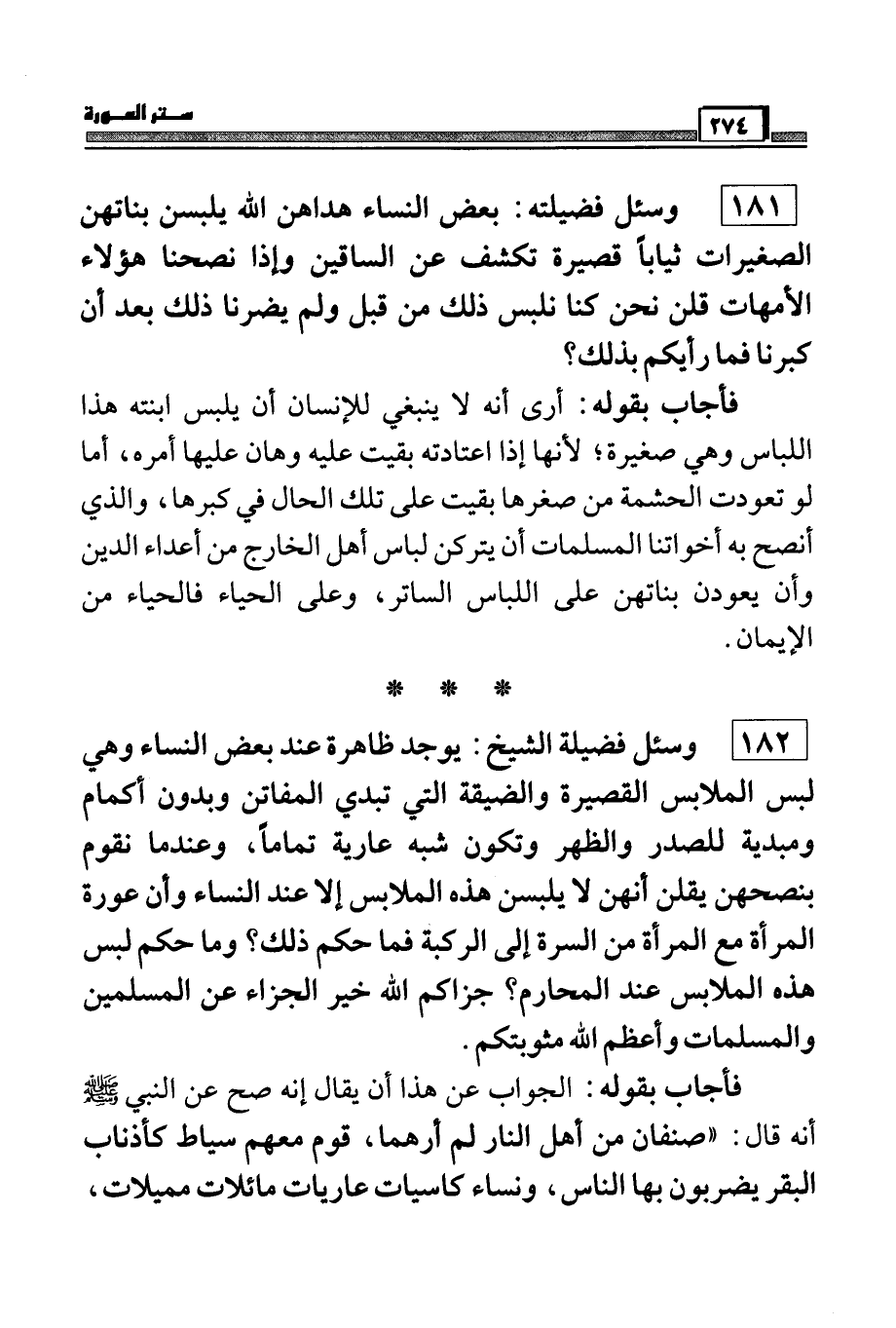 ستر العورة

٢٧٤

١٨١ وسئل فضيلته: بعض النساء هداهن الله يلبسن بناتهن الصغيرات ثياباً قصيرة تكشف عن الساقين وإذا نصحنا هؤلاء الأمهات قلن نحن كنا نلبس ذلك من قبل ولم يضرنا ذلك بعد أن كبرنا فما رأيكم بذلك؟

فأجاب بقوله: أرى أنه لا ينبغي للإنسان أن يلبس ابنته هذا اللباس وهي صغيرة؛ لأنها إذا اعتادته بقيت عليه وهان عليها أمره، أما لو تعودت الحشمة من صغرها بقيت على تلك الحال في كبرها، والذي أنصح به أخواتنا المسلمات أن يتركن لباس أهل الخارج من أعداء الدين وأن يعودن بناتهن على اللباس الساتر، وعلى الحياء فالحياء من الإيمان.

* * *

١٨٢ وسئل فضيلة الشيخ: يوجد ظاهرة عند بعض النساء وهي لبس الملابس القصيرة والضيقة التي تبدي المفاتن وبدون أكمام ومبدية للصدر والظهر وتكون شبه عارية تماماً، وعندما نقوم بنصحهن يقلن أنهن لا يلبسن هذه الملابس إلا عند النساء وأن عورة المرأة مع المرأة من السرة إلى الركبة فما حكم ذلك؟ وما حكم لبس هذه الملابس عند المحارم؟ جزاكم الله خير الجزاء عن المسلمين والمسلمات وأعظم الله مثوبتكم.

فأجاب بقوله: الجواب عن هذا أن يقال إنه صح عن النبي ﷺ أنه قال: «صنفان من أهل النار لم أرهما، قوم معهم سياط كأذناب البقر يضربون بها الناس، ونساء كاسيات عاريات مائلات مميلات،